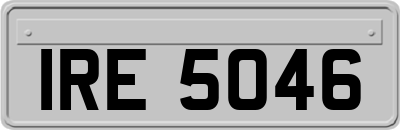 IRE 5046